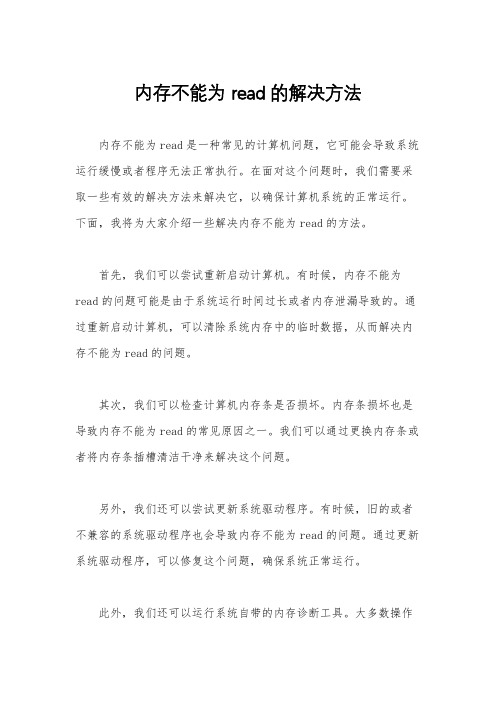 内存不能为 read 的解决方法

内存不能为 read 是一种常见的计算机问题，它可能会导致系统运行缓慢或者程序无法正常执行。在面对这个问题时，我们需要采取一些有效的解决方法来解决它，以确保计算机系统的正常运行。下面，我将为大家介绍一些解决内存不能为 read 的方法。

首先，我们可以尝试重新启动计算机。有时候，内存不能为 read 的问题可能是由于系统运行时间过长或者内存泄漏导致的。通过重新启动计算机，可以清除系统内存中的临时数据，从而解决内存不能为 read 的问题。

其次，我们可以检查计算机内存条是否损坏。内存条损坏也是导致内存不能为 read 的常见原因之一。我们可以通过更换内存条或者将内存条插槽清洁干净来解决这个问题。

另外，我们还可以尝试更新系统驱动程序。有时候，旧的或者不兼容的系统驱动程序也会导致内存不能为 read 的问题。通过更新系统驱动程序，可以修复这个问题，确保系统正常运行。

此外，我们还可以运行系统自带的内存诊断工具。大多数操作